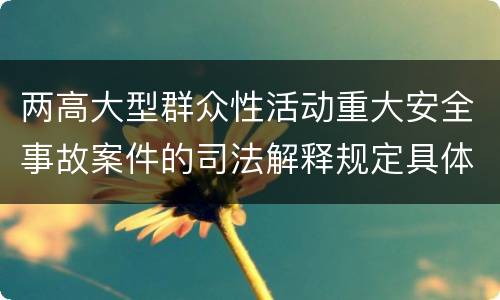 两高大型群众性活动重大安全事故案件的司法解释规定具体